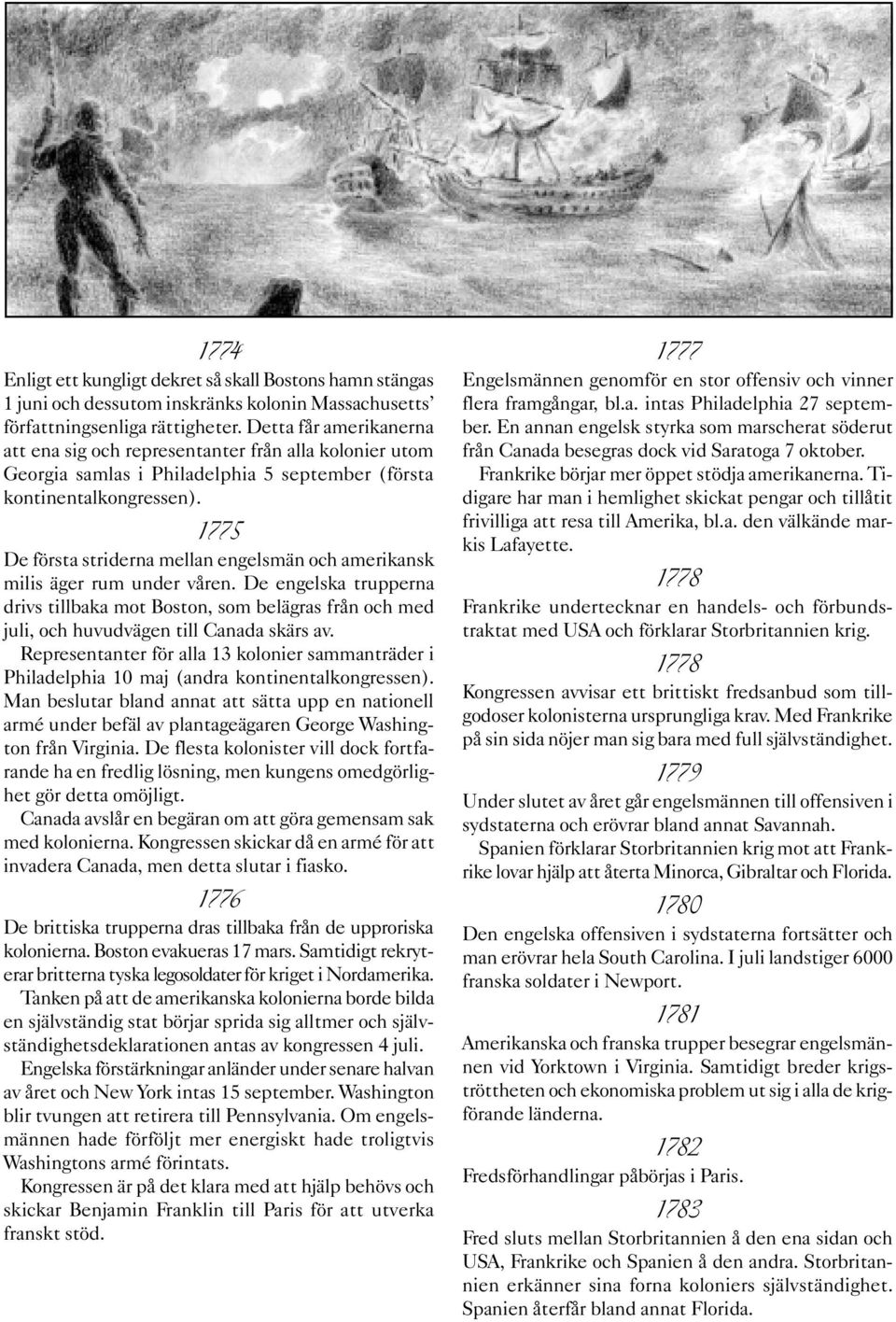 1774

Enligt ett kungligt dekret så skall Bostons hamn stängas 1 juni och dessutom inskränks kolonin Massachusetts' författningsenliga rättigheter. Detta får amerikanerna att ena sig och representanter från alla kolonier utom Georgia samlas i Philadelphia 5 september (första kontinentalkongressen).

1775

De första striderna mellan engelsmän och amerikansk milis äger rum under våren. De engelska trupperna drivs tillbaka mot Boston, som belägras från och med juli, och huvudvägen till Canada skärs av.

Representanter för alla 13 kolonier sammanträder i Philadelphia 10 maj (andra kontinentalkongressen). Man beslutar bland annat att sätta upp en nationell armé under befäl av plantageägaren George Washington från Virginia. De flesta kolonister vill dock fortfarande ha en fredlig lösning, men kungens omedgörlighet gör detta omöjligt.

Canada avslår en begäran om att göra gemensam sak med kolonierna. Kongressen skickar då en armé för att invadera Canada, men detta slutar i fiasko.

1776

De brittiska trupperna dras tillbaka från de upproriska kolonierna. Boston evakueras 17 mars. Samtidigt rekryterar britterna tyska legosoldater för kriget i Nordamerika.

Tanken på att de amerikanska kolonierna borde bilda en självständig stat börjar sprida sig alltmer och självständighetsdeklarationen antas av kongressen 4 juli.

Engelska förstärkningar anländer under senare halvan av året och New York intas 15 september. Washington blir tvungen att retirera till Pennsylvania. Om engelsmännen hade förföljt mer energiskt hade troligtvis Washingtons armé förintats.

Kongressen är på det klara med att hjälp behövs och skickar Benjamin Franklin till Paris för att utverka franskt stöd.

1777

Engelsmännen genomför en stor offensiv och vinner flera framgångar, bl.a. intas Philadelphia 27 september. En annan engelsk styrka som marscherat söderut från Canada besegras dock vid Saratoga 7 oktober.

Frankrike börjar mer öppet stödja amerikanerna. Tidigare har man i hemlighet skickat pengar och tillåtit frivilliga att resa till Amerika, bl.a. den välkände markis Lafayette.

1778

Frankrike undertecknar en handels- och förbundstraktat med USA och förklarar Storbritannien krig.

1778

Kongressen avvisar ett brittiskt fredsanbud som tillgodoser kolonisterna ursprungliga krav. Med Frankrike på sin sida nöjer man sig bara med full självständighet.

1779

Under slutet av året går engelsmännen till offensiven i sydstaterna och erövrar bland annat Savannah.

Spanien förklarar Storbritannien krig mot att Frankrike lovar hjälp att återta Minorca, Gibraltar och Florida.

1780

Den engelska offensiven i sydstaterna fortsätter och man erövrar hela South Carolina. I juli landstiger 6000 franska soldater i Newport.

1781

Amerikanska och franska trupper besegrar engelsmännen vid Yorktown i Virginia. Samtidigt breder krigströttheten och ekonomiska problem ut sig i alla de krigförande länderna.

1782

Fredsförhandlingar påbörjas i Paris.

1783

Fred sluts mellan Storbritannien å den ena sidan och USA, Frankrike och Spanien å den andra. Storbritannien erkänner sina forna koloniers självständighet. Spanien återfår bland annat Florida.